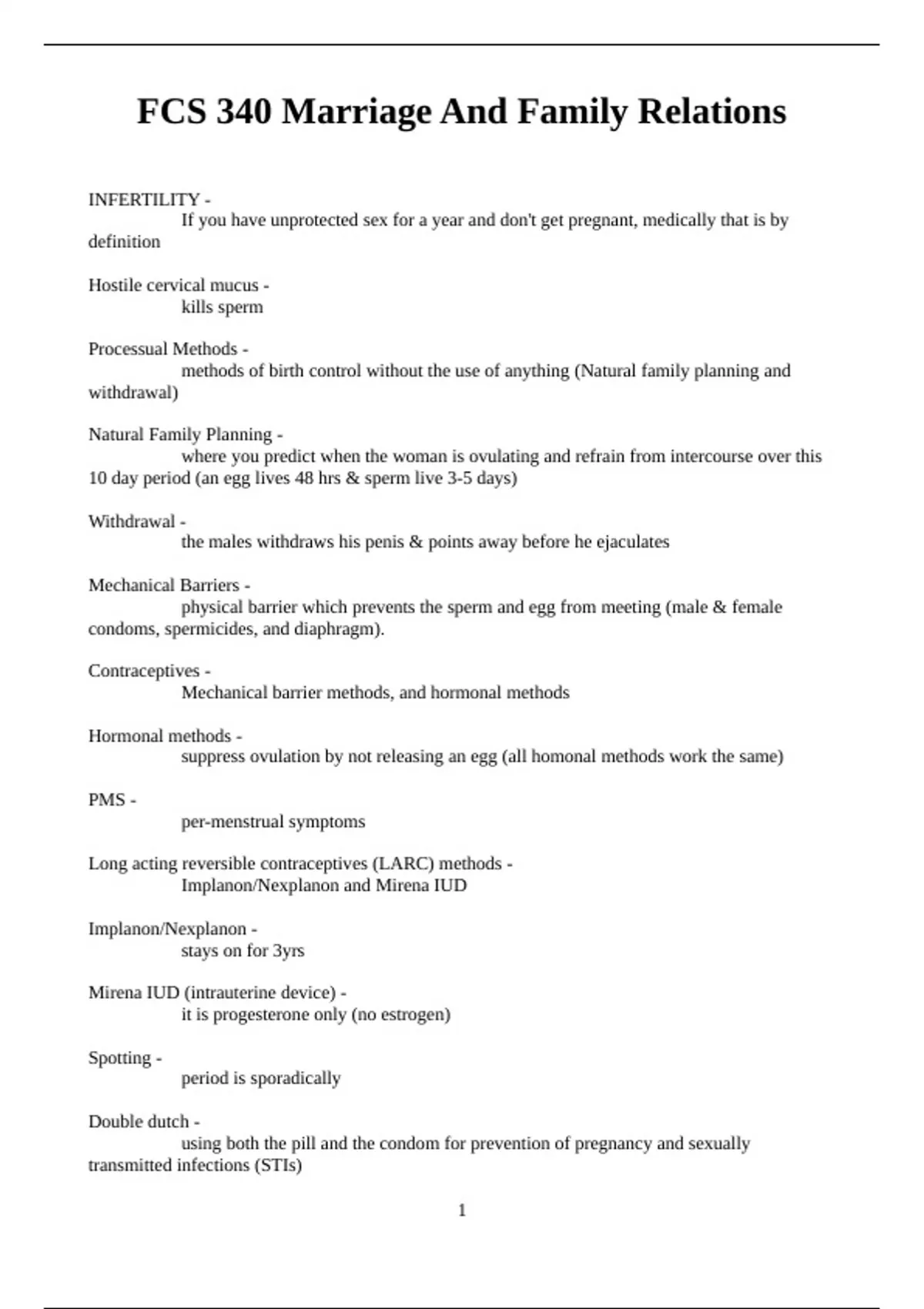 FCS 340 Marriage And Family Relations

INFERTILITY -
If you have unprotected sex for a year and don't get pregnant, medically that is by definition

Hostile cervical mucus -
kills sperm

Processual Methods -
methods of birth control without the use of anything (Natural family planning and withdrawal)

Natural Family Planning -
where you predict when the woman is ovulating and refrain from intercourse over this 10 day period (an egg lives 48 hrs & sperm live 3-5 days)

Withdrawal -
the males withdraws his penis & points away before he ejaculates

Mechanical Barriers -
physical barrier which prevents the sperm and egg from meeting (male & female condoms, spermicides, and diaphragm).

Contraceptives -
Mechanical barrier methods, and hormonal methods

Hormonal methods -
suppress ovulation by not releasing an egg (all homonal methods work the same)

PMS -
per-menstrual symptoms

Long acting reversible contraceptives (LARC) methods -
Implanon/Nexplanon and Mirena IUD

Implanon/Nexplanon -
stays on for 3yrs

Mirena IUD (intrauterine device) -
it is progesterone only (no estrogen)

Spotting -
period is sporadically

Double dutch -
using both the pill and the condom for prevention of pregnancy and sexually transmitted infections (STIs)

1